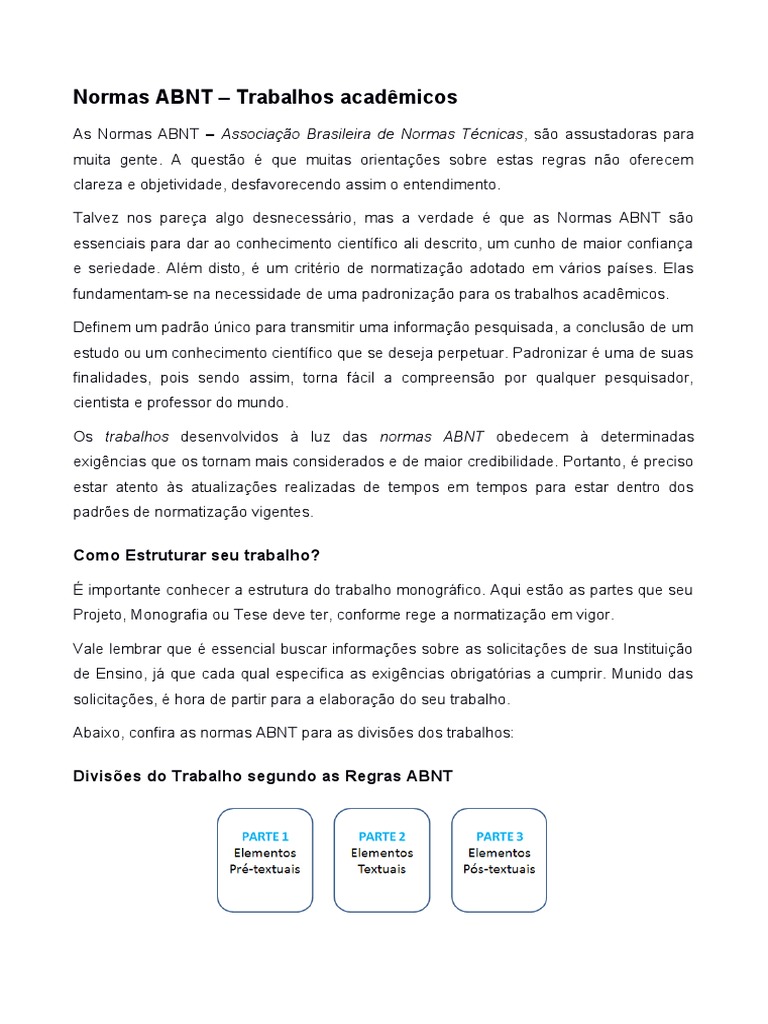 Normas ABNT – Trabalhos acadêmicos

As Normas ABNT – Associação Brasileira de Normas Técnicas, são assustadoras para muita gente. A questão é que muitas orientações sobre estas regras não oferecem clareza e objetividade, desfavorecendo assim o entendimento.

Talvez nos pareça algo desnecessário, mas a verdade é que as Normas ABNT são essenciais para dar ao conhecimento científico ali descrito, um cunho de maior confiança e seriedade. Além disto, é um critério de normatização adotado em vários países. Elas fundamentam-se na necessidade de uma padronização para os trabalhos acadêmicos.

Definem um padrão único para transmitir uma informação pesquisada, a conclusão de um estudo ou um conhecimento científico que se deseja perpetuar. Padronizar é uma de suas finalidades, pois sendo assim, torna fácil a compreensão por qualquer pesquisador, cientista e professor do mundo.

Os trabalhos desenvolvidos à luz das normas ABNT obedecem à determinadas exigências que os tornam mais considerados e de maior credibilidade. Portanto, é preciso estar atento às atualizações realizadas de tempos em tempos para estar dentro dos padrões de normatização vigentes.

Como Estruturar seu trabalho?

É importante conhecer a estrutura do trabalho monográfico. Aqui estão as partes que seu Projeto, Monografia ou Tese deve ter, conforme rege a normatização em vigor.

Vale lembrar que é essencial buscar informações sobre as solicitações de sua Instituição de Ensino, já que cada qual especifica as exigências obrigatórias a cumprir. Munido das solicitações, é hora de partir para a elaboração do seu trabalho.

Abaixo, confira as normas ABNT para as divisões dos trabalhos:

Divisões do Trabalho segundo as Regras ABNT

PARTE 1
Elementos
Pré-textuais

PARTE 2
Elementos
Textuais

PARTE 3
Elementos
Pós-textuais